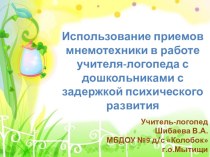 Использование приемов мнемотехники в работе учителя-логопеда с дошкольниками с задержкой психического развития

Учитель-логопед
Шибаева В.А.
МБДОУ №9 д/с «Колобок»
г.о.Мытищи